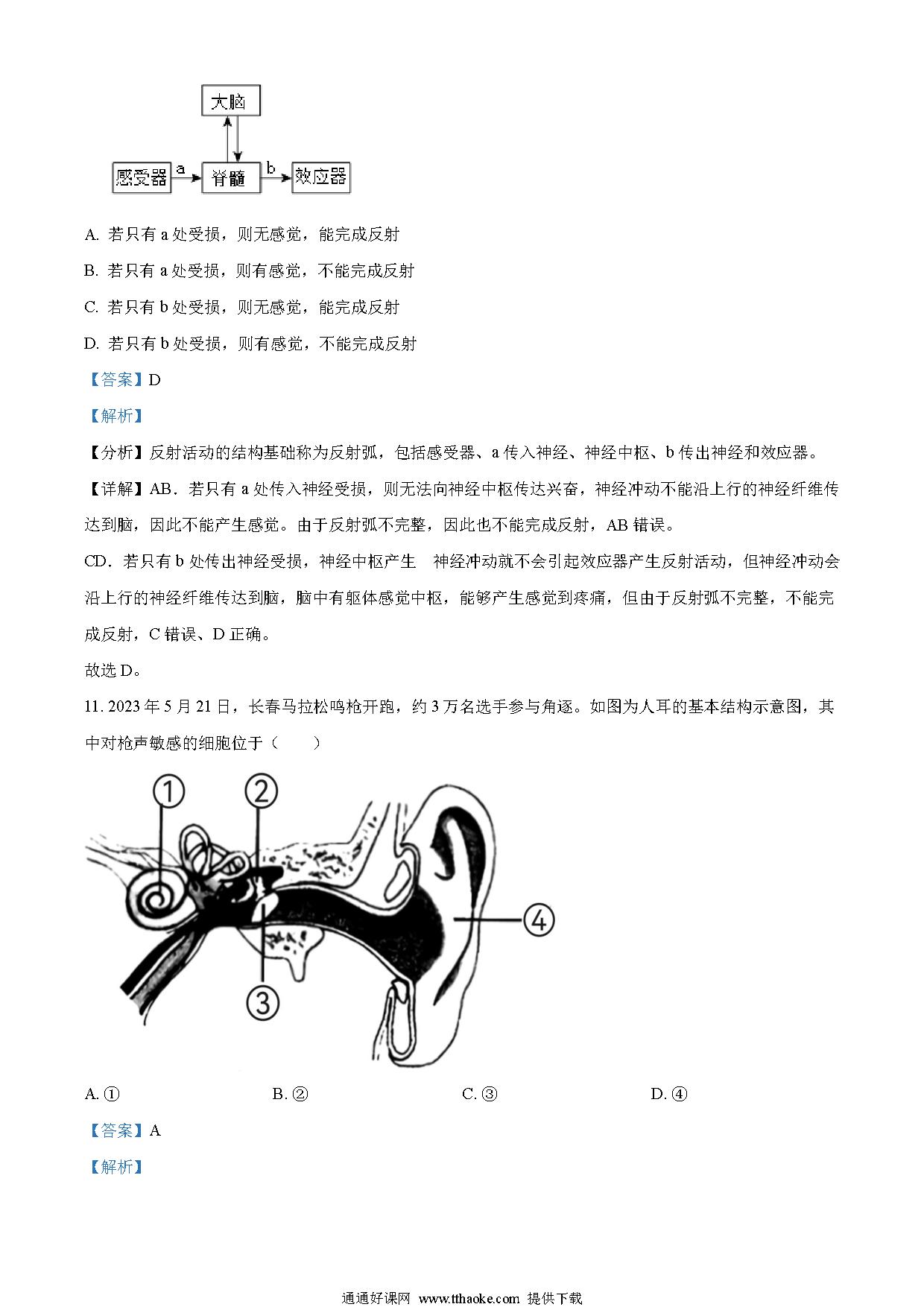 大脑

感受器 a 脊髓 b 效应器

A. 若只有 a 处受损，则无感觉，能完成反射

B. 若只有 a 处受损，则有感觉，不能完成反射

C. 若只有 b 处受损，则无感觉，能完成反射

D. 若只有 b 处受损，则有感觉，不能完成反射

【答案】D

【解析】

【分析】反射活动的结构基础称为反射弧，包括感受器、a 传入神经、神经中枢、b 传出神经和效应器。

【详解】AB．若只有 a 处传入神经受损，则无法向神经中枢传达兴奋，神经冲动不能沿上行的神经纤维传达到脑，因此不能产生感觉。由于反射弧不完整，因此也不能完成反射，AB 错误。

CD．若只有 b 处传出神经受损，神经中枢产生 神经冲动就不会引起效应器产生反射活动，但神经冲动会沿上行的神经纤维传达到脑，脑中有躯体感觉中枢，能够产生感觉到疼痛，但由于反射弧不完整，不能完成反射，C 错误、D 正确。

故选 D。

11. 2023 年 5 月 21 日，长春马拉松鸣枪开跑，约 3 万名选手参与角逐。如图为人耳的基本结构示意图，其中对枪声敏感的细胞位于（　　）

①　②　③　④

A. ①　B. ②　C. ③　D. ④

【答案】A

【解析】

通通好课网 www.tthaoke.com 提供下载